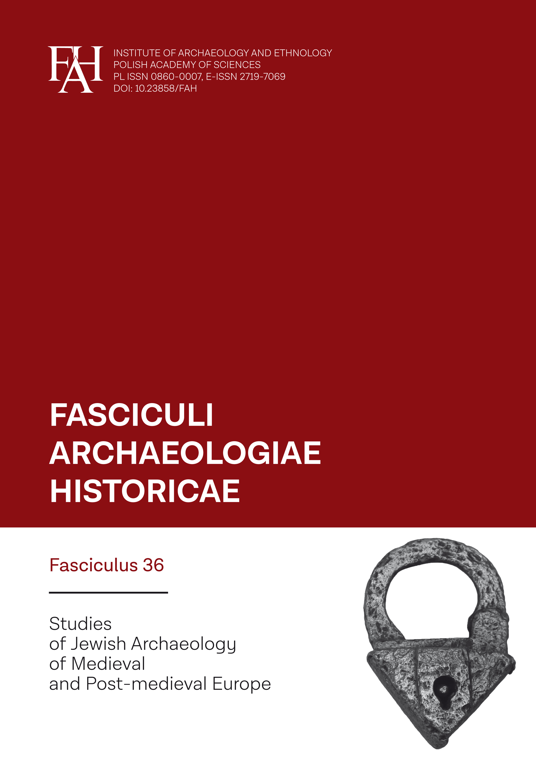 FAH

INSTITUTE OF ARCHAEOLOGY AND ETHNOLOGY
POLISH ACADEMY OF SCIENCES
PL ISSN 0860-0007, E-ISSN 2719-7069
DOI: 10.23858/FAH

FASCICULI
ARCHAEOLOGIAE
HISTORICAE

Fasciculus 36

Studies
of Jewish Archaeology
of Medieval
and Post-medieval Europe